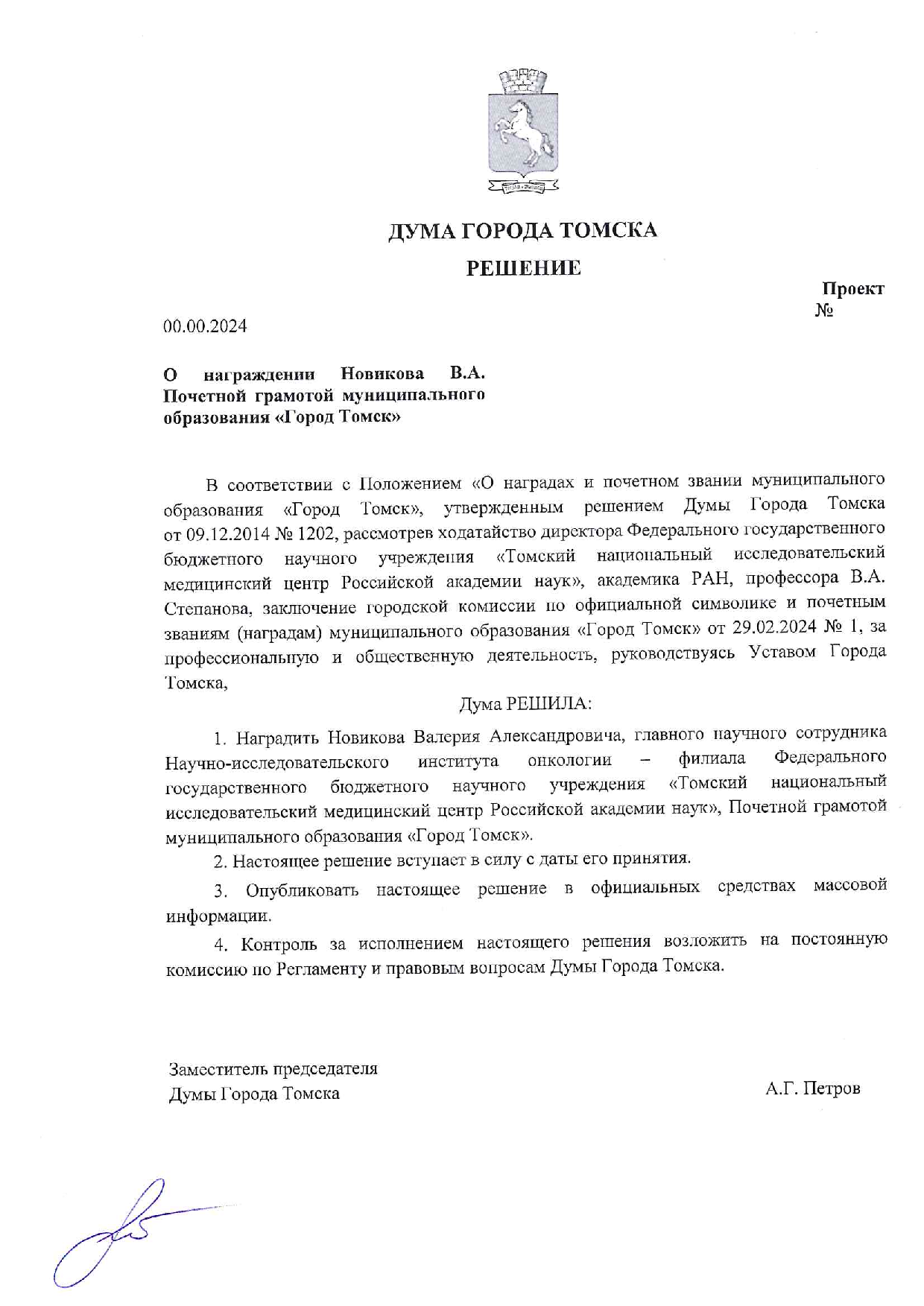 ДУМА ГОРОДА ТОМСКА

РЕШЕНИЕ

Проект
№

00.00.2024

О награждении Новикова В.А. Почетной грамотой муниципального образования «Город Томск»

В соответствии с Положением «О наградах и почетном звании муниципального образования «Город Томск», утвержденным решением Думы Города Томска от 09.12.2014 № 1202, рассмотрев ходатайство директора Федерального государственного бюджетного научного учреждения «Томский национальный исследовательский медицинский центр Российской академии наук», академика РАН, профессора В.А. Степанова, заключение городской комиссии по официальной символике и почетным званиям (наградам) муниципального образования «Город Томск» от 29.02.2024 № 1, за профессиональную и общественную деятельность, руководствуясь Уставом Города Томска,

Дума РЕШИЛА:

1. Наградить Новикова Валерия Александровича, главного научного сотрудника Научно-исследовательского института онкологии – филиала Федерального государственного бюджетного научного учреждения «Томский национальный исследовательский медицинский центр Российской академии наук», Почетной грамотой муниципального образования «Город Томск».

2. Настоящее решение вступает в силу с даты его принятия.

3. Опубликовать настоящее решение в официальных средствах массовой информации.

4. Контроль за исполнением настоящего решения возложить на постоянную комиссию по Регламенту и правовым вопросам Думы Города Томска.

Заместитель председателя
Думы Города Томска

А.Г. Петров